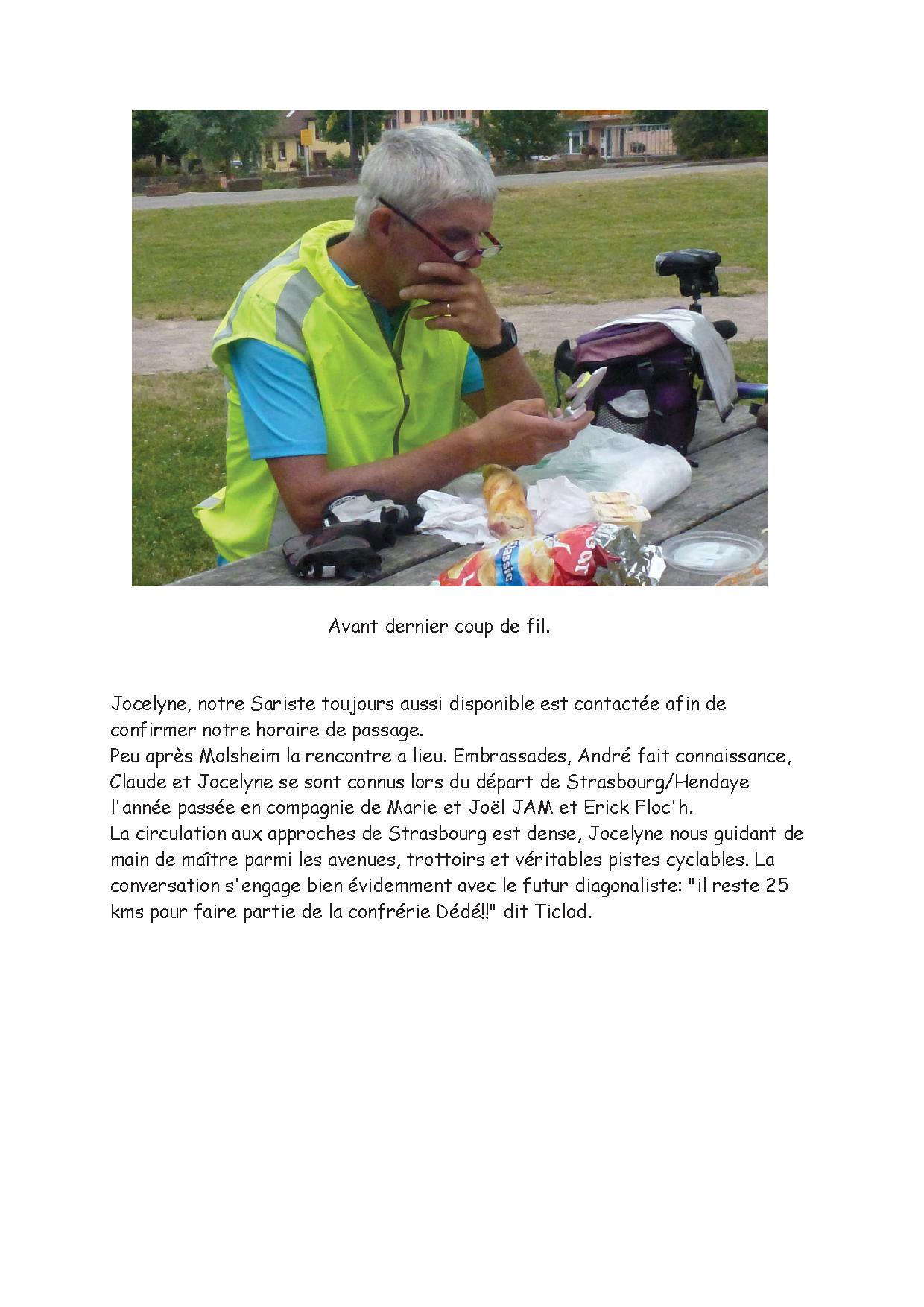 Avant dernier coup de fil.

Jocelyne, notre Sariste toujours aussi disponible est contactée afin de confirmer notre horaire de passage.
Peu après Molsheim la rencontre a lieu. Embrassades, André fait connaissance, Claude et Jocelyne se sont connus lors du départ de Strasbourg/Hendaye l'année passée en compagnie de Marie et Joël JAM et Erick Floc'h.
La circulation aux approches de Strasbourg est dense, Jocelyne nous guidant de main de maître parmi les avenues, trottoirs et véritables pistes cyclables. La conversation s'engage bien évidemment avec le futur diagonaliste: "il reste 25 kms pour faire partie de la confrérie Dédé!!" dit Ticlod.